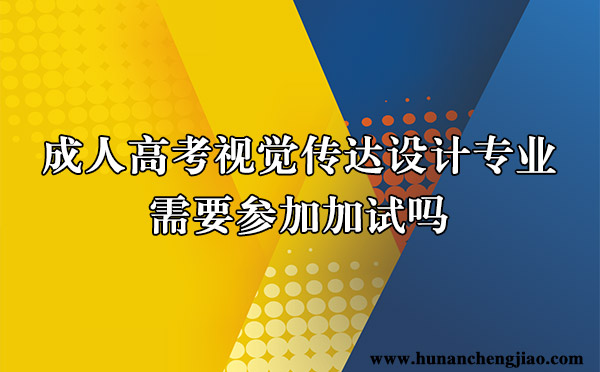 成人高考视觉传达设计专业需要参加加试吗

www.hunanchengjiao.com